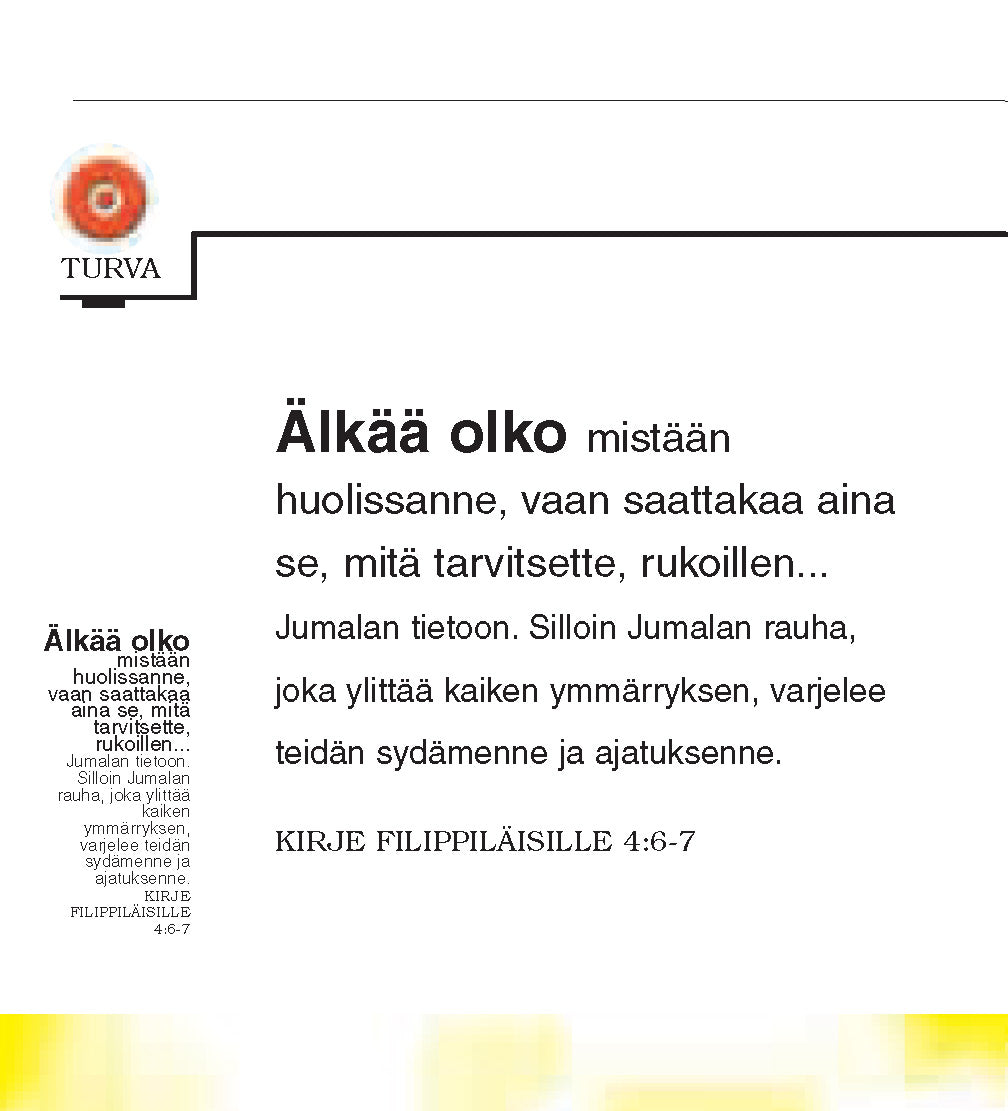 TURVA

Älkää olko mistään huolissanne, vaan saattakaa aina se, mitä tarvitsette, rukoillen... Jumalan tietoon. Silloin Jumalan rauha, joka ylittää kaiken ymmärryksen, varjelee teidän sydämenne ja ajatuksenne.

KIRJE FILIPPILÄISILLE 4:6-7

Älkää olko mistään huolissanne, vaan saattakaa aina se, mitä tarvitsette, rukoillen... Jumalan tietoon. Silloin Jumalan rauha, joka ylittää kaiken ymmärryksen, varjelee teidän sydämenne ja ajatuksenne. KIRJE FILIPPILÄISILLE 4:6-7